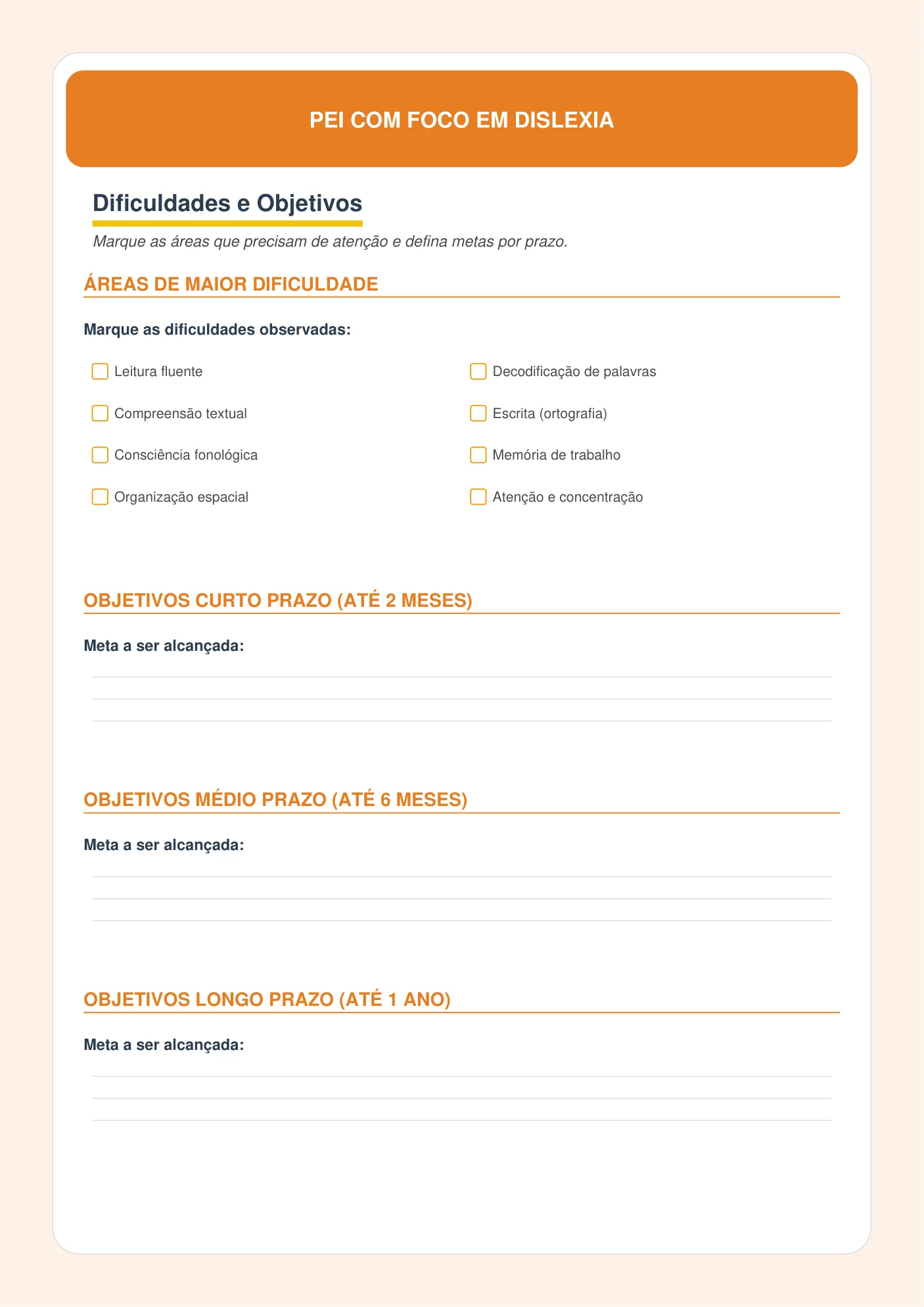 PEI COM FOCO EM DISLEXIA

Dificuldades e Objetivos

Marque as áreas que precisam de atenção e defina metas por prazo.

ÁREAS DE MAIOR DIFICULDADE

Marque as dificuldades observadas:

☐ Leitura fluente

☐ Compreensão textual

☐ Consciência fonológica

☐ Organização espacial

☐ Decodificação de palavras

☐ Escrita (ortografia)

☐ Memória de trabalho

☐ Atenção e concentração

OBJETIVOS CURTO PRAZO (ATÉ 2 MESES)

Meta a ser alcançada:

____
____
____

OBJETIVOS MÉDIO PRAZO (ATÉ 6 MESES)

Meta a ser alcançada:

____
____
____

OBJETIVOS LONGO PRAZO (ATÉ 1 ANO)

Meta a ser alcançada:

____
____
____